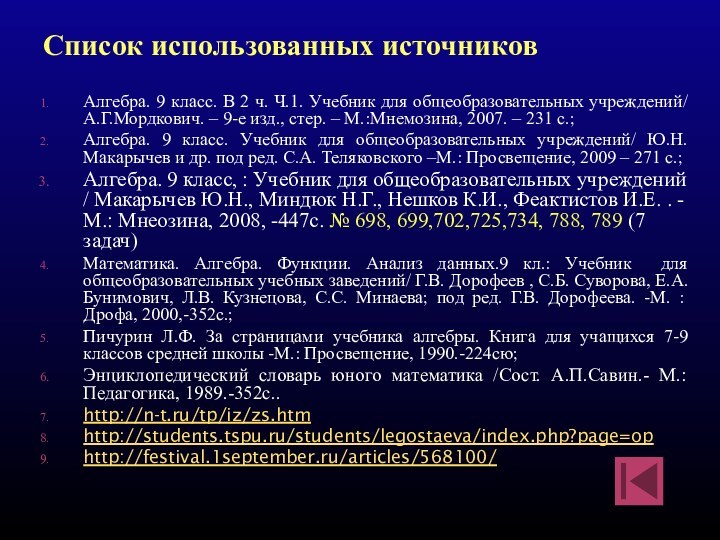 Список использованных источников

1. Алгебра. 9 класс. В 2 ч. Ч.1. Учебник для общеобразовательных учреждений/ А.Г.Мордкович. – 9-е изд., стер. – М.:Мнемозина, 2007. – 231 с.;
2. Алгебра. 9 класс. Учебник для общеобразовательных учреждений/ Ю.Н. Макарычев и др. под ред. С.А. Теляковского –М.: Просвещение, 2009 – 271 с.;
3. Алгебра. 9 класс, : Учебник для общеобразовательных учреждений / Макарычев Ю.Н., Миндюк Н.Г., Нешков К.И., Феактистов И.Е. . - М.: Мнеозина, 2008, -447с. № 698, 699,702,725,734, 788, 789 (7 задач)
4. Математика. Алгебра. Функции. Анализ данных.9 кл.: Учебник для общеобразовательных учебных заведений/ Г.В. Дорофеев , С.Б. Суворова, Е.А. Бунимович, Л.В. Кузнецова, С.С. Минаева; под ред. Г.В. Дорофеева. -М. : Дрофа, 2000,-352с.;
5. Пичурин Л.Ф. За страницами учебника алгебры. Книга для учащихся 7-9 классов средней школы -М.: Просвещение, 1990.-224сю;
6. Энциклопедический словарь юного математика /Сост. А.П.Савин.- М.: Педагогика, 1989.-352с..
7. http://n-t.ru/tp/iz/zs.htm
8. http://students.tspu.ru/students/legostaeva/index.php?page=op
9. http://festival.1september.ru/articles/568100/